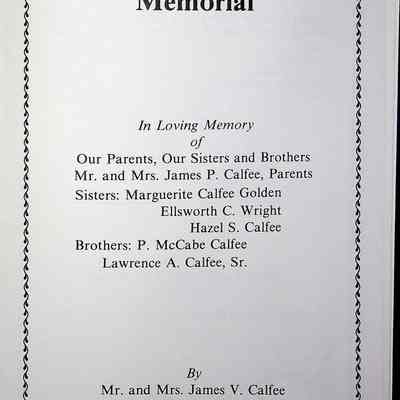 Memorial

In Loving Memory
of
Our Parents, Our Sisters and Brothers
Mr. and Mrs. James P. Calfee, Parents
Sisters: Marguerite Calfee Golden
Ellsworth C. Wright
Hazel S. Calfee
Brothers: P. McCabe Calfee
Lawrence A. Calfee, Sr.

By
Mr. and Mrs. James V. Calfee